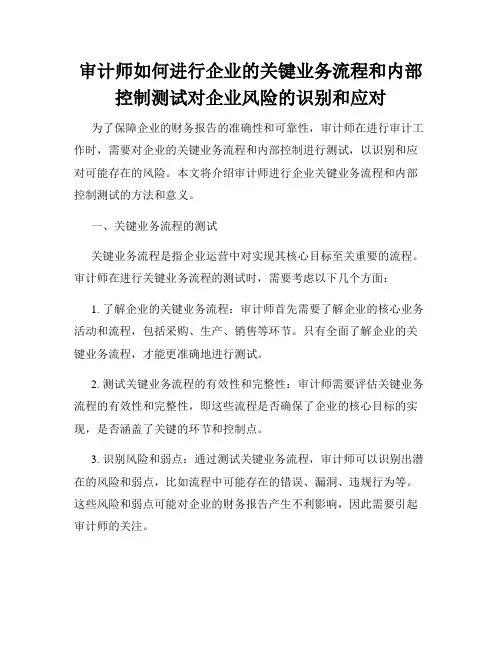 审计师如何进行企业的关键业务流程和内部控制测试对企业风险的识别和应对

为了保障企业的财务报告的准确性和可靠性，审计师在进行审计工作时，需要对企业的关键业务流程和内部控制进行测试，以识别和应对可能存在的风险。本文将介绍审计师进行企业关键业务流程和内部控制测试的方法和意义。

一、关键业务流程的测试

关键业务流程是指企业运营中对实现其核心目标至关重要的流程。审计师在进行关键业务流程的测试时，需要考虑以下几个方面：

1. 了解企业的关键业务流程：审计师首先需要了解企业的核心业务活动和流程，包括采购、生产、销售等环节。只有全面了解企业的关键业务流程，才能更准确地进行测试。

2. 测试关键业务流程的有效性和完整性：审计师需要评估关键业务流程的有效性和完整性，即这些流程是否确保了企业的核心目标的实现，是否涵盖了关键的环节和控制点。

3. 识别风险和弱点：通过测试关键业务流程，审计师可以识别出潜在的风险和弱点，比如流程中可能存在的错误、漏洞、违规行为等。这些风险和弱点可能对企业的财务报告产生不利影响，因此需要引起审计师的关注。